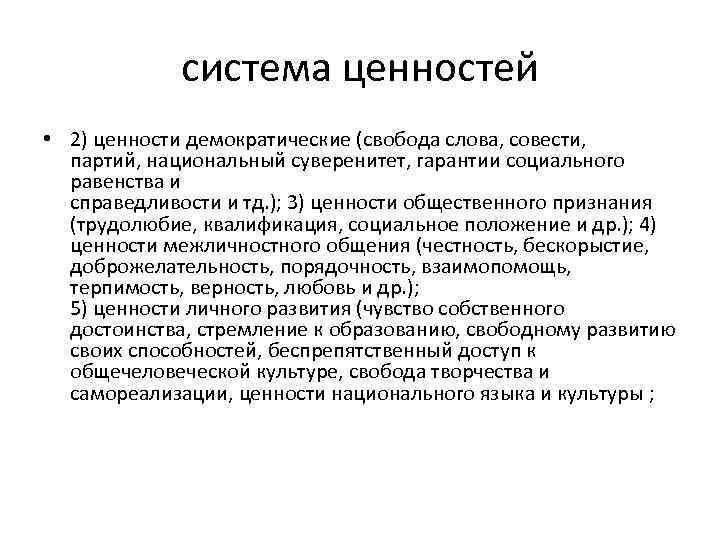 система ценностей

• 2) ценности демократические (свобода слова, совести, партий, национальный суверенитет, гарантии социального равенства и
справедливости и тд.); 3) ценности общественного признания (трудолюбие, квалификация, социальное положение и др.); 4) ценности межличностного общения (честность, бескорыстие, доброжелательность, порядочность, взаимопомощь, терпимость, верность, любовь и др.);
5) ценности личного развития (чувство собственного достоинства, стремление к образованию, свободному развитию своих способностей, беспрепятственный доступ к общечеловеческой культуре, свобода творчества и самореализации, ценности национального языка и культуры ;